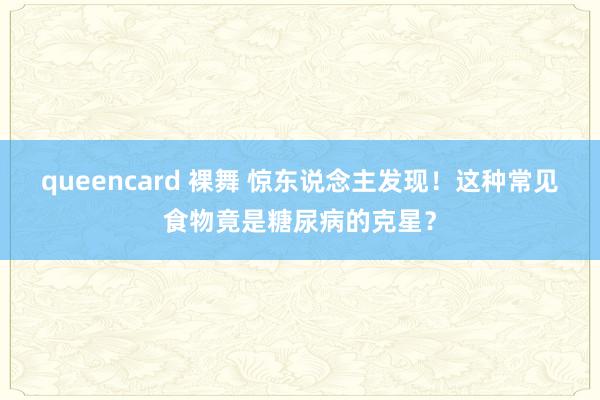 queencard 裸舞 惊东说念主发现！这种常见食物竟是糖尿病的克星？